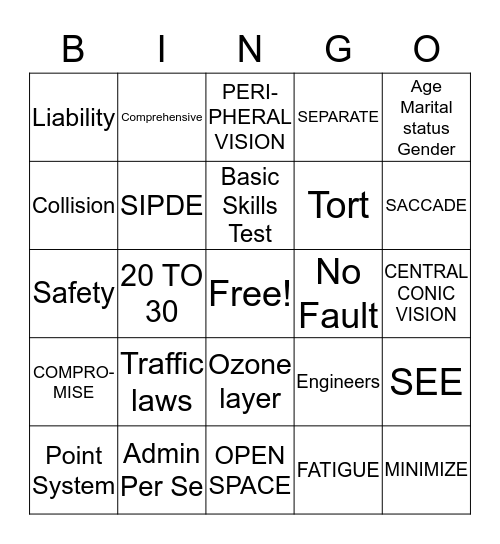 | B | I | N | G | O |
|---|---|---|---|---|
| Liability | Comprehensive | PERIPHERAL VISION | SEPARATE | Age Marital status Gender |
| Collision | SIPDE | Basic Skills Test | Tort | SACCADE |
| Safety | 20 TO 30 | Free! | No Fault | CENTRAL CONIC VISION |
| COMPROMISE | Traffic laws | Ozone layer | Engineers | SEE |
| Point System | Admin Per Se | OPEN SPACE | FATIGUE | MINIMIZE |